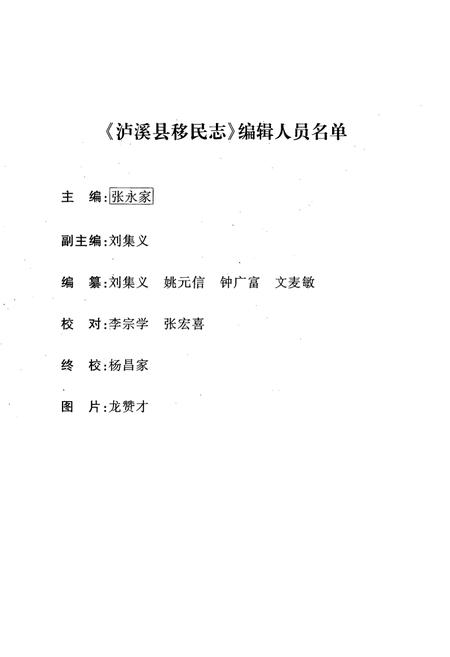 《泸溪县移民志》编辑人员名单

主　编：张永家

副主编：刘集义

编　纂：刘集义　姚元信　钟广富　文麦敏

校　对：李宗学　张宏喜

终　校：杨昌家

图　片：龙赞才